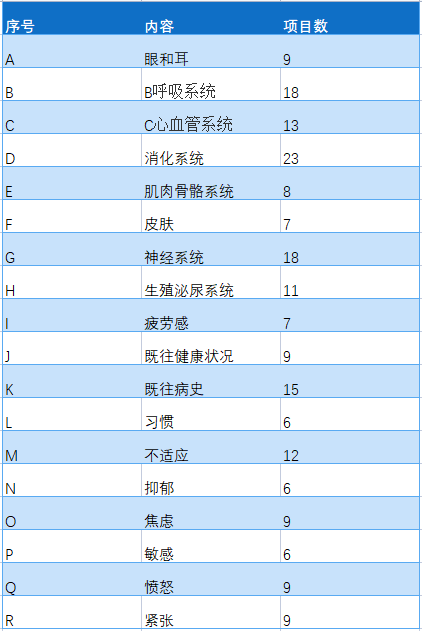 | 序号 | 内容 | 项目数 |
|---|---|---|
| A | 眼和耳 | 9 |
| B | B呼吸系统 | 18 |
| C | C心血管系统 | 13 |
| D | 消化系统 | 23 |
| E | 肌肉骨骼系统 | 8 |
| F | 皮肤 | 7 |
| G | 神经系统 | 18 |
| H | 生殖泌尿系统 | 11 |
| I | 疲劳感 | 7 |
| J | 既往健康状况 | 9 |
| K | 既往病史 | 15 |
| L | 习惯 | 6 |
| M | 不适应 | 12 |
| N | 抑郁 | 6 |
| O | 焦虑 | 9 |
| P | 敏感 | 6 |
| Q | 愤怒 | 9 |
| R | 紧张 | 9 |